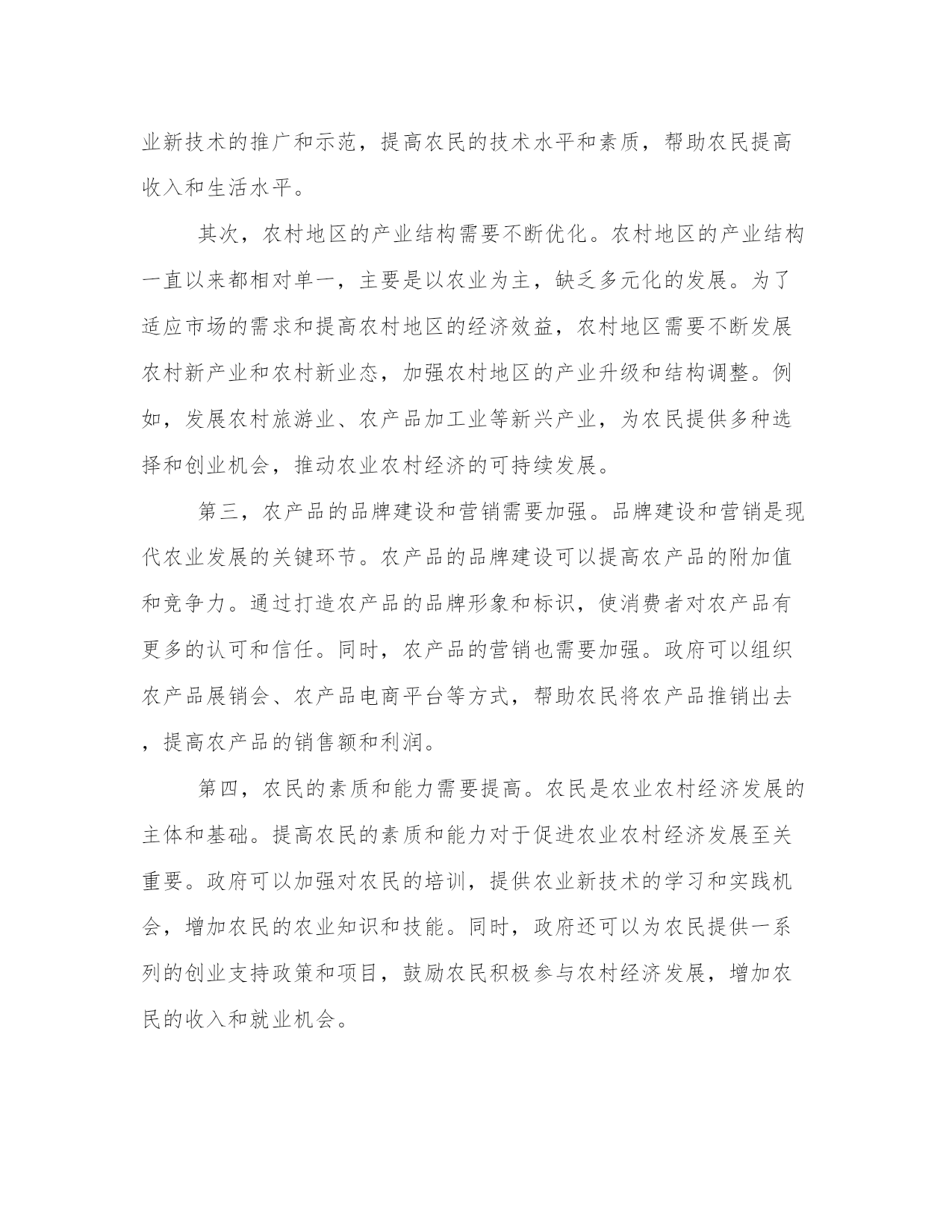 业新技术的推广和示范，提高农民的技术水平和素质，帮助农民提高收入和生活水平。

其次，农村地区的产业结构需要不断优化。农村地区的产业结构一直以来都相对单一，主要是以农业为主，缺乏多元化的发展。为了适应市场的需求和提高农村地区的经济效益，农村地区需要不断发展农村新产业和农村新业态，加强农村地区的产业升级和结构调整。例如，发展农村旅游业、农产品加工业等新兴产业，为农民提供多种选择和创业机会，推动农业农村经济的可持续发展。

第三，农产品的品牌建设和营销需要加强。品牌建设和营销是现代农业发展的关键环节。农产品的品牌建设可以提高农产品的附加值和竞争力。通过打造农产品的品牌形象和标识，使消费者对农产品有更多的认可和信任。同时，农产品的营销也需要加强。政府可以组织农产品展销会、农产品电商平台等方式，帮助农民将农产品推销出去，提高农产品的销售额和利润。

第四，农民的素质和能力需要提高。农民是农业农村经济发展的主体和基础。提高农民的素质和能力对于促进农业农村经济发展至关重要。政府可以加强对农民的培训，提供农业新技术的学习和实践机会，增加农民的农业知识和技能。同时，政府还可以为农民提供一系列的创业支持政策和项目，鼓励农民积极参与农村经济发展，增加农民的收入和就业机会。